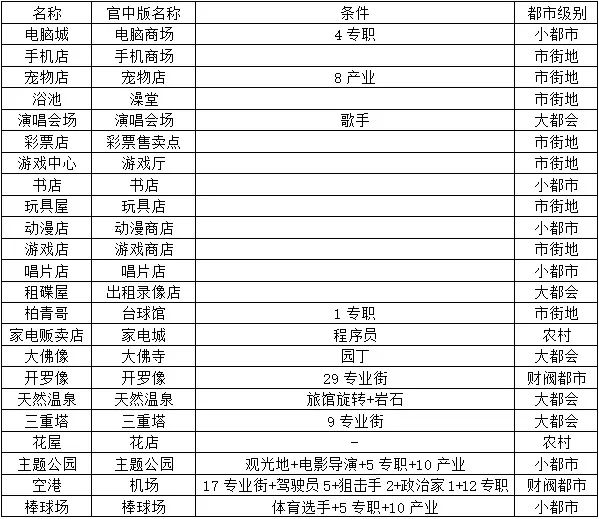 | 名称 | 官中版名称 | 条件 | 都市级别 |
|---|---|---|---|
| 电脑城 | 电脑商场 | 4 专职 | 小都市 |
| 手机店 | 手机商场 | | 市街地 |
| 宠物店 | 宠物店 | 8 产业 | 市街地 |
| 浴池 | 澡堂 | | 市街地 |
| 演唱会场 | 演唱会场 | 歌手 | 大都会 |
| 彩票店 | 彩票售卖点 | | 市街地 |
| 游戏中心 | 游戏厅 | | 市街地 |
| 书店 | 书店 | | 小都市 |
| 玩具屋 | 玩具店 | | 市街地 |
| 动漫店 | 动漫商店 | | 小都市 |
| 游戏店 | 游戏商店 | | 市街地 |
| 唱片店 | 唱片店 | | 小都市 |
| 租碟屋 | 出租录像店 | | 大都会 |
| 柏青哥 | 台球馆 | 1 专职 | 市街地 |
| 家电贩卖店 | 家电城 | 程序员 | 农村 |
| 大佛像 | 大佛寺 | 园丁 | 大都会 |
| 开罗像 | 开罗像 | 29 专业街 | 财阀都市 |
| 天然温泉 | 天然温泉 | 旅馆旋转+岩石 | 大都会 |
| 三重塔 | 三重塔 | 9 专业街 | 大都会 |
| 花屋 | 花店 | - | 农村 |
| 主题公园 | 主题公园 | 观光地+电影导演+5 专职+10 产业 | 小都市 |
| 空港 | 机场 | 17 专业街+驾驶员 5+狙击手 2+政治家 1+12 专职 | 财阀都市 |
| 棒球场 | 棒球场 | 体育选手+5 专职+10 产业 | 小都市 |